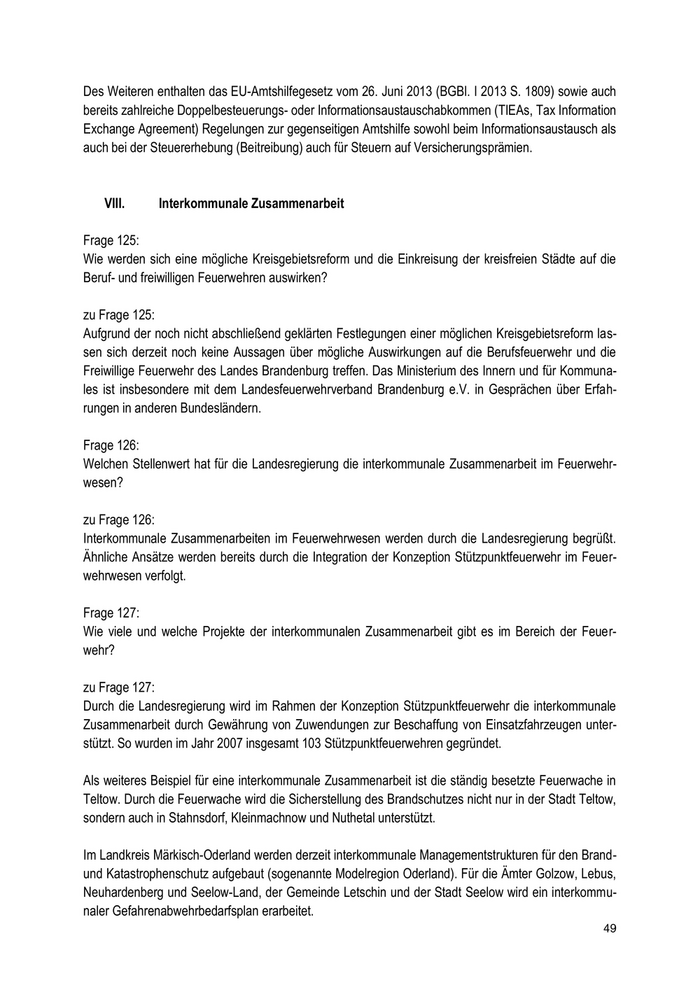 Des Weiteren enthalten das EU-Amtshilfegesetz vom 26. Juni 2013 (BGBl. I 2013 S. 1809) sowie auch bereits zahlreiche Doppelbesteuerungs- oder Informationsaustauschabkommen (TIEAs, Tax Information Exchange Agreement) Regelungen zur gegenseitigen Amtshilfe sowohl beim Informationsaustausch als auch bei der Steuererhebung (Beitreibung) auch für Steuern auf Versicherungsprämien.

VIII. Interkommunale Zusammenarbeit

Frage 125:
Wie werden sich eine mögliche Kreisgebietsreform und die Einkreisung der kreisfreien Städte auf die Beruf- und freiwilligen Feuerwehren auswirken?

zu Frage 125:
Aufgrund der noch nicht abschließend geklärten Festlegungen einer möglichen Kreisgebietsreform lassen sich derzeit noch keine Aussagen über mögliche Auswirkungen auf die Berufsfeuerwehr und die Freiwillige Feuerwehr des Landes Brandenburg treffen. Das Ministerium des Innern und für Kommunales ist insbesondere mit dem Landesfeuerwehrverband Brandenburg e.V. in Gesprächen über Erfahrungen in anderen Bundesländern.

Frage 126:
Welchen Stellenwert hat für die Landesregierung die interkommunale Zusammenarbeit im Feuerwehrwesen?

zu Frage 126:
Interkommunale Zusammenarbeiten im Feuerwehrwesen werden durch die Landesregierung begrüßt. Ähnliche Ansätze werden bereits durch die Integration der Konzeption Stützpunktfeuerwehr im Feuerwehrwesen verfolgt.

Frage 127:
Wie viele und welche Projekte der interkommunalen Zusammenarbeit gibt es im Bereich der Feuerwehr?

zu Frage 127:
Durch die Landesregierung wird im Rahmen der Konzeption Stützpunktfeuerwehr die interkommunale Zusammenarbeit durch Gewährung von Zuwendungen zur Beschaffung von Einsatzfahrzeugen unterstützt. So wurden im Jahr 2007 insgesamt 103 Stützpunktfeuerwehren gegründet.

Als weiteres Beispiel für eine interkommunale Zusammenarbeit ist die ständig besetzte Feuerwache in Teltow. Durch die Feuerwache wird die Sicherstellung des Brandschutzes nicht nur in der Stadt Teltow, sondern auch in Stahnsdorf, Kleinmachnow und Nuthetal unterstützt.

Im Landkreis Märkisch-Oderland werden derzeit interkommunale Managementstrukturen für den Brand- und Katastrophenschutz aufgebaut (sogenannte Modelregion Oderland). Für die Ämter Golzow, Lebus, Neuhardenberg und Seelow-Land, der Gemeinde Letschin und der Stadt Seelow wird ein interkommunaler Gefahrenabwehrbedarfsplan erarbeitet.

49